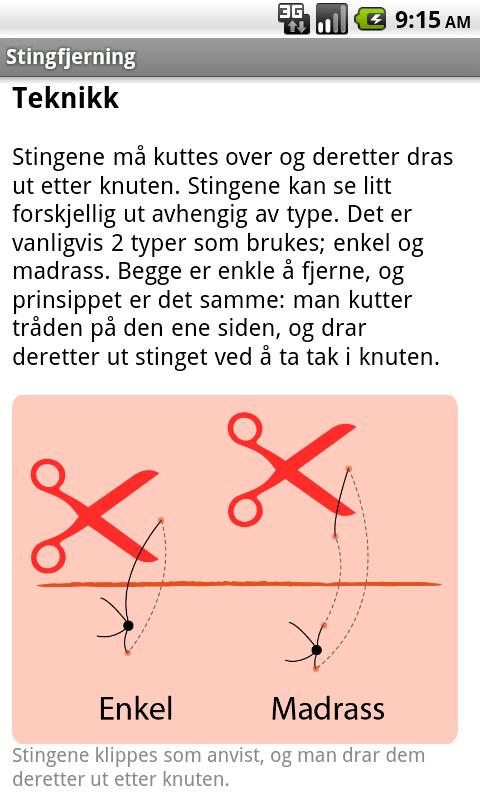 3G 9:15 AM

Stingfjerning

Teknikk

Stingene må kuttes over og deretter dras ut etter knuten. Stingene kan se litt forskjellig ut avhengig av type. Det er vanligvis 2 typer som brukes; enkel og madrass. Begge er enkle å fjerne, og prinsippet er det samme: man kutter tråden på den ene siden, og drar deretter ut stinget ved å ta tak i knuten.

Enkel

Madrass

Stingene klippes som anvist, og man drar dem deretter ut etter knuten.